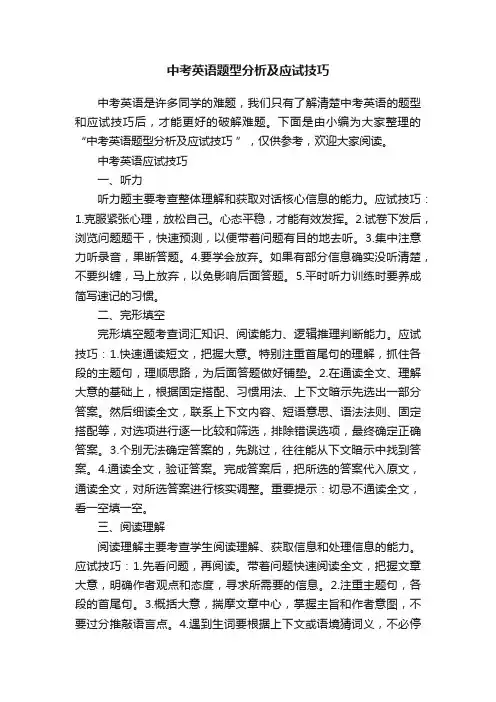 中考英语题型分析及应试技巧

中考英语是许多同学的难题，我们只有了解清楚中考英语的题型和应试技巧后，才能更好的破解难题。下面是由小编为大家整理的“中考英语题型分析及应试技巧”，仅供参考，欢迎大家阅读。

中考英语应试技巧

一、听力

听力题主要考查整体理解和获取对话核心信息的能力。应试技巧：1.克服紧张心理，放松自己。心态平稳，才能有效发挥。2.试卷下发后，浏览问题题干，快速预测，以便带着问题有目的地去听。3.集中注意力听录音，果断答题。4.要学会放弃。如果有部分信息确实没听清楚，不要纠缠，马上放弃，以免影响后面答题。5.平时听力训练时要养成简写速记的习惯。

二、完形填空

完形填空题考查词汇知识、阅读能力、逻辑推理判断能力。应试技巧：1.快速通读短文，把握大意。特别注重首尾句的理解，抓住各段的主题句，理顺思路，为后面答题做好铺垫。2.在通读全文、理解大意的基础上，根据固定搭配、习惯用法、上下文暗示先选出一部分答案。然后细读全文，联系上下文内容、短语意思、语法法则、固定搭配等，对选项进行逐一比较和筛选，排除错误选项，最终确定正确答案。3.个别无法确定答案的，先跳过，往往能从下文暗示中找到答案。4.通读全文，验证答案。完成答案后，把所选的答案代入原文，通读全文，对所选答案进行核实调整。重要提示：切忌不通读全文，看一空填一空。

三、阅读理解

阅读理解主要考查学生阅读理解、获取信息和处理信息的能力。应试技巧：1.先看问题，再阅读。带着问题快速阅读全文，把握文章大意，明确作者观点和态度，寻求所需要的信息。2.注重主题句，各段的首尾句。3.概括大意，揣摩文章中心，掌握主旨和作者意图，不要过分推敲语言点。4.遇到生词要根据上下文或语境猜词义，不必停